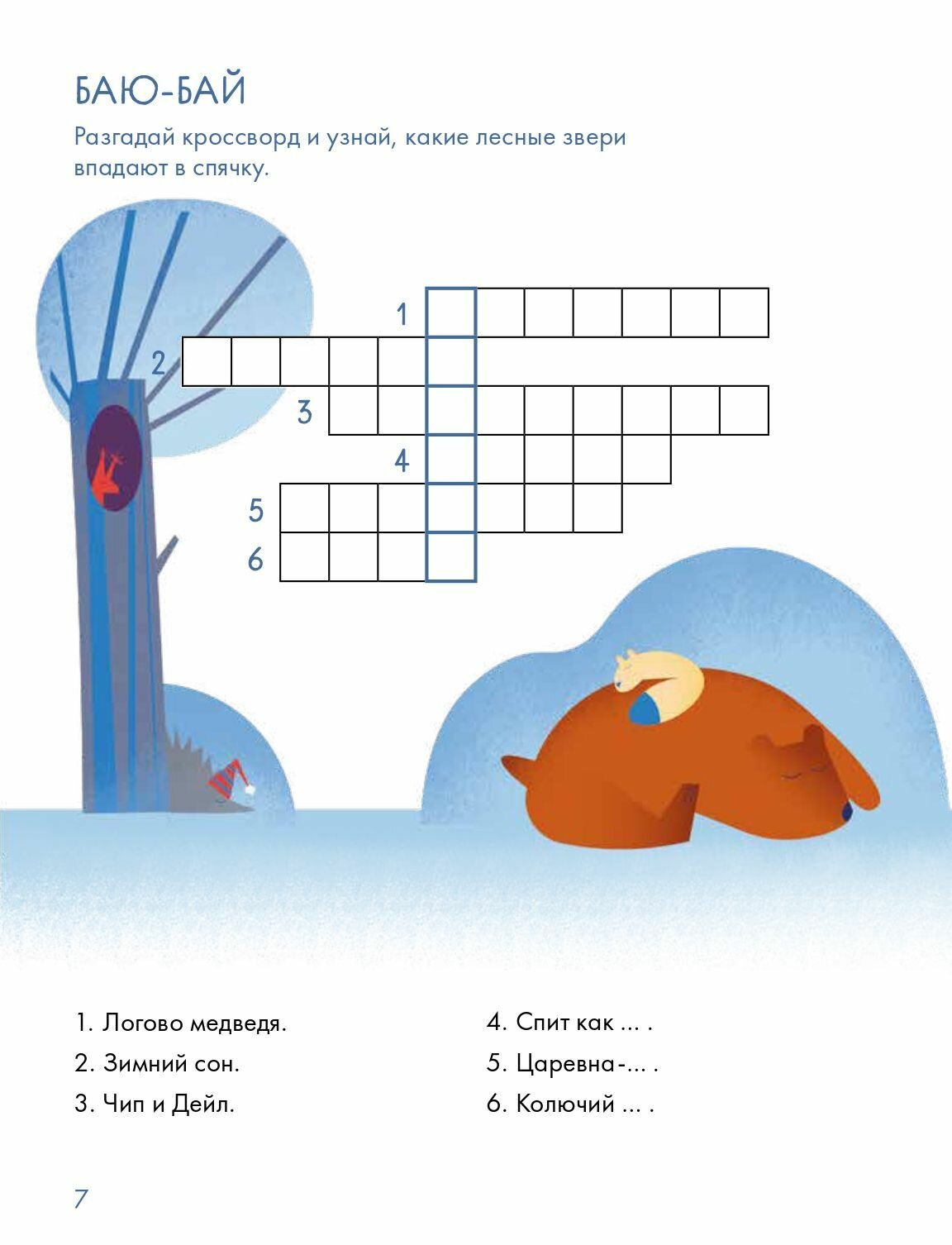 БАЮ-БАЙ

Разгадай кроссворд и узнай, какие лесные звери впадают в спячку.

1

2

3

4

5

6

1. Логово медведя.

2. Зимний сон.

3. Чип и Дейл.

4. Спит как ... .

5. Царевна-... .

6. Колючий ... .

7